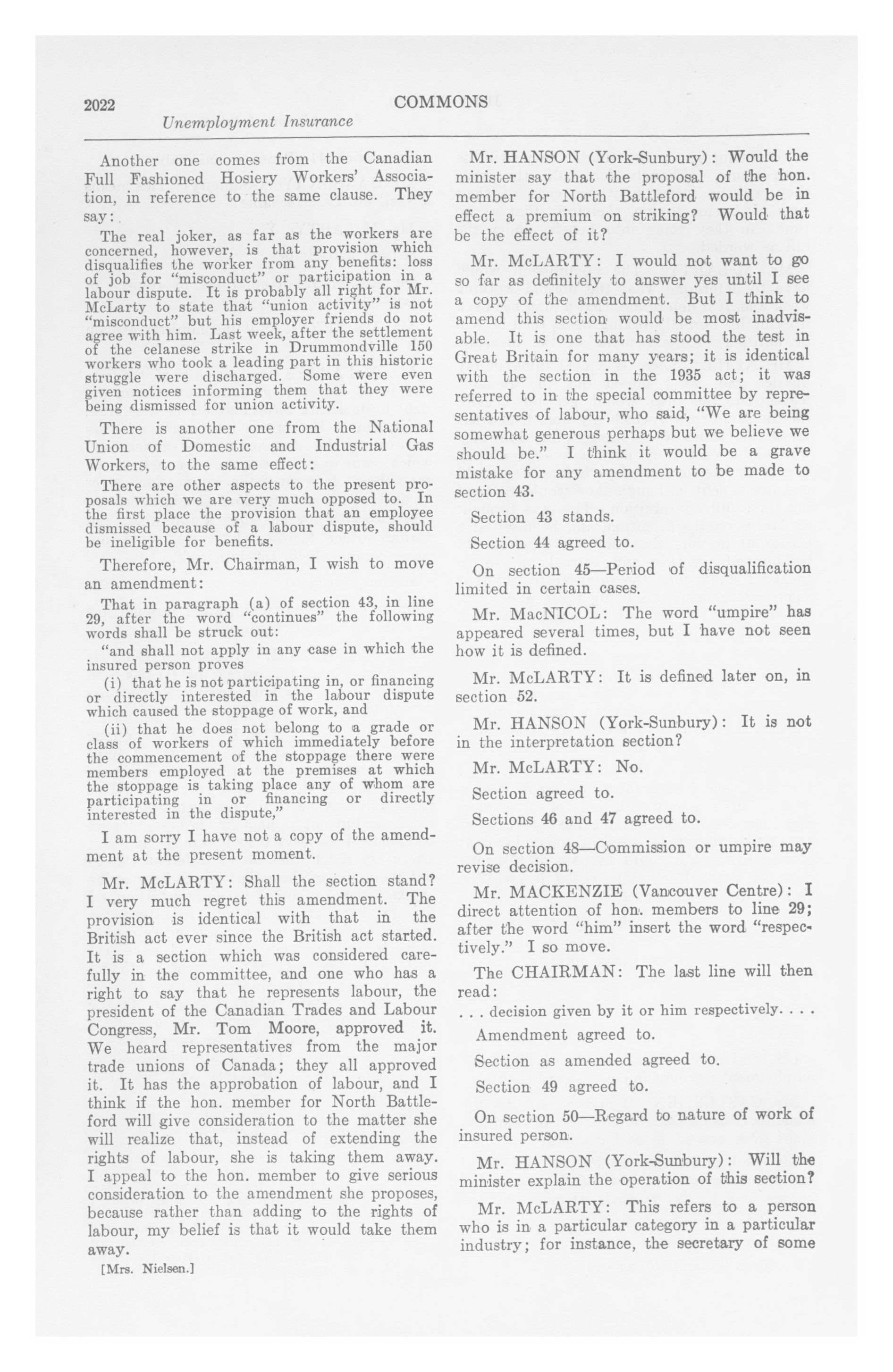 2022 COMMONS

Unemployment Insurance

Another one comes from the Canadian Full Fashioned Hosiery Workers' Association, in reference to the same clause. They say:

The real joker, as far as the workers are concerned, however, is that provision which disqualifies the worker from any benefits: loss of job for "misconduct" or participation in a labour dispute. It is probably all right for Mr. McLarty to state that "union activity" is not "misconduct" but his employer friends do not agree with him. Last week, after the settlement of the celanese strike in Drummondville 150 workers who took a leading part in this historic struggle were discharged. Some were even given notices informing them that they were being dismissed for union activity.

There is another one from the National Union of Domestic and Industrial Gas Workers, to the same effect:

There are other aspects to the present proposals which we are very much opposed to. In the first place the provision that an employee dismissed because of a labour dispute, should be ineligible for benefits.

Therefore, Mr. Chairman, I wish to move an amendment:

That in paragraph (a) of section 43, in line 29, after the word "continues" the following words shall be struck out:

"and shall not apply in any case in which the insured person proves

(i) that he is not participating in, or financing or directly interested in the labour dispute which caused the stoppage of work, and

(ii) that he does not belong to a grade or class of workers of which immediately before the commencement of the stoppage there were members employed at the premises at which the stoppage is taking place any of whom are participating in or financing or directly interested in the dispute,"

I am sorry I have not a copy of the amendment at the present moment.

Mr. McLARTY: Shall the section stand? I very much regret this amendment. The provision is identical with that in the British act ever since the British act started. It is a section which was considered carefully in the committee, and one who has a right to say that he represents labour, the president of the Canadian Trades and Labour Congress, Mr. Tom Moore, approved it. We heard representatives from the major trade unions of Canada; they all approved it. It has the approbation of labour, and I think if the hon. member for North Battleford will give consideration to the matter she will realize that, instead of extending the rights of labour, she is taking them away. I appeal to the hon. member to give serious consideration to the amendment she proposes, because rather than adding to the rights of labour, my belief is that it would take them away.

[Mrs. Nielsen.]

Mr. HANSON (York-Sunbury): Would the minister say that the proposal of the hon. member for North Battleford would be in effect a premium on striking? Would that be the effect of it?

Mr. McLARTY: I would not want to go so far as definitely to answer yes until I see a copy of the amendment. But I think to amend this section would be most inadvisable. It is one that has stood the test in Great Britain for many years; it is identical with the section in the 1935 act; it was referred to in the special committee by representatives of labour, who said, "We are being somewhat generous perhaps but we believe we should be." I think it would be a grave mistake for any amendment to be made to section 43.

Section 43 stands.

Section 44 agreed to.

On section 45—Period of disqualification limited in certain cases.

Mr. MacNICOL: The word "umpire" has appeared several times, but I have not seen how it is defined.

Mr. McLARTY: It is defined later on, in section 52.

Mr. HANSON (York-Sunbury): It is not in the interpretation section?

Mr. McLARTY: No.

Section agreed to.

Sections 46 and 47 agreed to.

On section 48—Commission or umpire may revise decision.

Mr. MACKENZIE (Vancouver Centre): I direct attention of hon. members to line 29; after the word "him" insert the word "respectively." I so move.

The CHAIRMAN: The last line will then read:

. . . decision given by it or him respectively. . . .

Amendment agreed to.

Section as amended agreed to.

Section 49 agreed to.

On section 50—Regard to nature of work of insured person.

Mr. HANSON (York-Sunbury): Will the minister explain the operation of this section?

Mr. McLARTY: This refers to a person who is in a particular category in a particular industry; for instance, the secretary of some